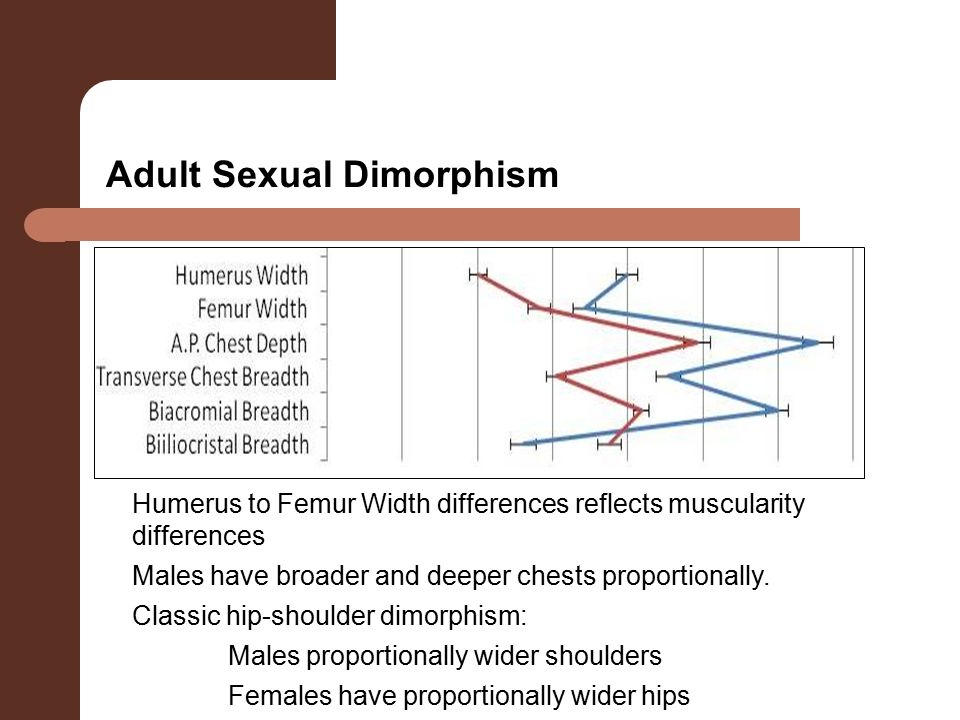 Adult Sexual Dimorphism

Humerus Width
Femur Width
A.P. Chest Depth
Transverse Chest Breadth
Biacromial Breadth
Biiliocristal Breadth

Humerus to Femur Width differences reflects muscularity differences

Males have broader and deeper chests proportionally.

Classic hip-shoulder dimorphism:

Males proportionally wider shoulders

Females have proportionally wider hips